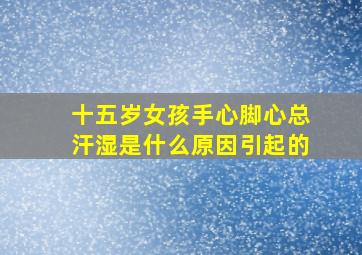 十五岁女孩手心脚心总汗湿是什么原因引起的